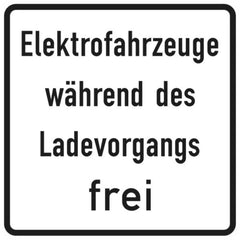 Elektrofahrzeuge während des Ladevorgangs frei